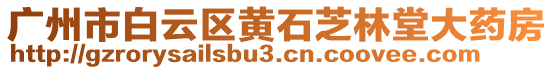 广州市白云区黄石芝林堂大药房
http://gzrorysailsbu3.cn.coovee.com